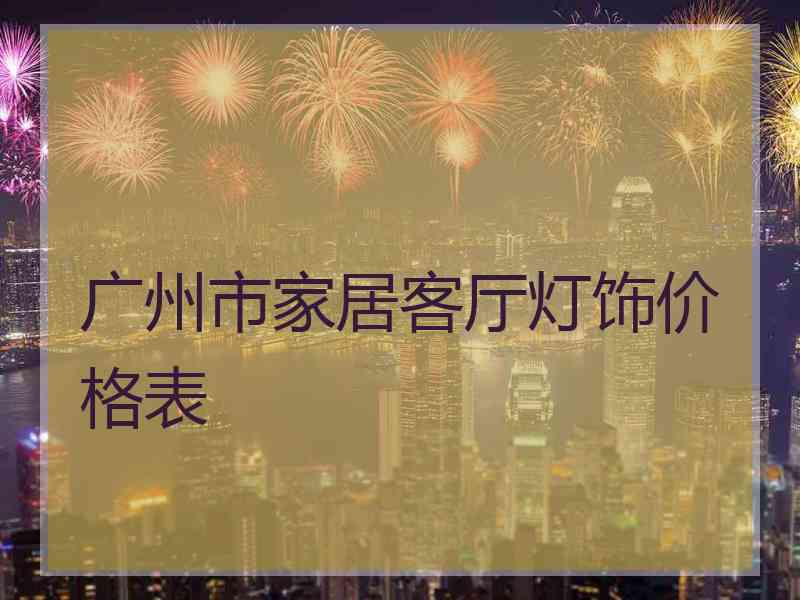 广州市家居客厅灯饰价格表